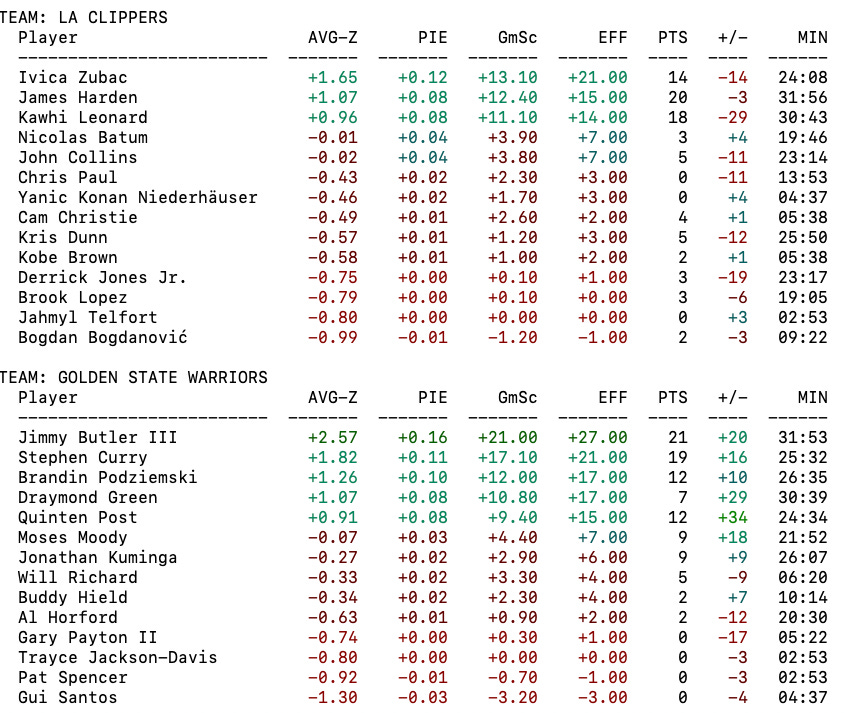 TEAM: LA CLIPPERS

| Player | AVG-Z | PIE | GmSc | EFF | PTS | +/- | MIN |
|---|---|---|---|---|---|---|---|
| Ivica Zubac | +1.65 | +0.12 | +13.10 | +21.00 | 14 | -14 | 24:08 |
| James Harden | +1.07 | +0.08 | +12.40 | +15.00 | 20 | -3 | 31:56 |
| Kawhi Leonard | +0.96 | +0.08 | +11.10 | +14.00 | 18 | -29 | 30:43 |
| Nicolas Batum | -0.01 | +0.04 | +3.90 | +7.00 | 3 | +4 | 19:46 |
| John Collins | -0.02 | +0.04 | +3.80 | +7.00 | 5 | -11 | 23:14 |
| Chris Paul | -0.43 | +0.02 | +2.30 | +3.00 | 0 | -11 | 13:53 |
| Yanic Konan Niederhäuser | -0.46 | +0.02 | +1.70 | +3.00 | 0 | +4 | 04:37 |
| Cam Christie | -0.49 | +0.01 | +2.60 | +2.00 | 4 | +1 | 05:38 |
| Kris Dunn | -0.57 | +0.01 | +1.20 | +3.00 | 5 | -12 | 25:50 |
| Kobe Brown | -0.58 | +0.01 | +1.00 | +2.00 | 2 | +1 | 05:38 |
| Derrick Jones Jr. | -0.75 | +0.00 | +0.10 | +1.00 | 3 | -19 | 23:17 |
| Brook Lopez | -0.79 | +0.00 | +0.10 | +0.00 | 3 | -6 | 19:05 |
| Jahmyl Telfort | -0.80 | +0.00 | +0.00 | +0.00 | 0 | +3 | 02:53 |
| Bogdan Bogdanović | -0.99 | -0.01 | -1.20 | -1.00 | 2 | -3 | 09:22 |

TEAM: GOLDEN STATE WARRIORS

| Player | AVG-Z | PIE | GmSc | EFF | PTS | +/- | MIN |
|---|---|---|---|---|---|---|---|
| Jimmy Butler III | +2.57 | +0.16 | +21.00 | +27.00 | 21 | +20 | 31:53 |
| Stephen Curry | +1.82 | +0.11 | +17.10 | +21.00 | 19 | +16 | 25:32 |
| Brandin Podziemski | +1.26 | +0.10 | +12.00 | +17.00 | 12 | +10 | 26:35 |
| Draymond Green | +1.07 | +0.08 | +10.80 | +17.00 | 7 | +29 | 30:39 |
| Quinten Post | +0.91 | +0.08 | +9.40 | +15.00 | 12 | +34 | 24:34 |
| Moses Moody | -0.07 | +0.03 | +4.40 | +7.00 | 9 | +18 | 21:52 |
| Jonathan Kuminga | -0.27 | +0.02 | +2.90 | +6.00 | 9 | +9 | 26:07 |
| Will Richard | -0.33 | +0.02 | +3.30 | +4.00 | 5 | -9 | 06:20 |
| Buddy Hield | -0.34 | +0.02 | +2.30 | +4.00 | 2 | +7 | 10:14 |
| Al Horford | -0.63 | +0.01 | +0.90 | +2.00 | 2 | -12 | 20:30 |
| Gary Payton II | -0.74 | +0.00 | +0.30 | +1.00 | 0 | -17 | 05:22 |
| Trayce Jackson-Davis | -0.80 | +0.00 | +0.00 | +0.00 | 0 | -3 | 02:53 |
| Pat Spencer | -0.92 | -0.01 | -0.70 | -1.00 | 0 | -3 | 02:53 |
| Gui Santos | -1.30 | -0.03 | -3.20 | -3.00 | 0 | -4 | 04:37 |